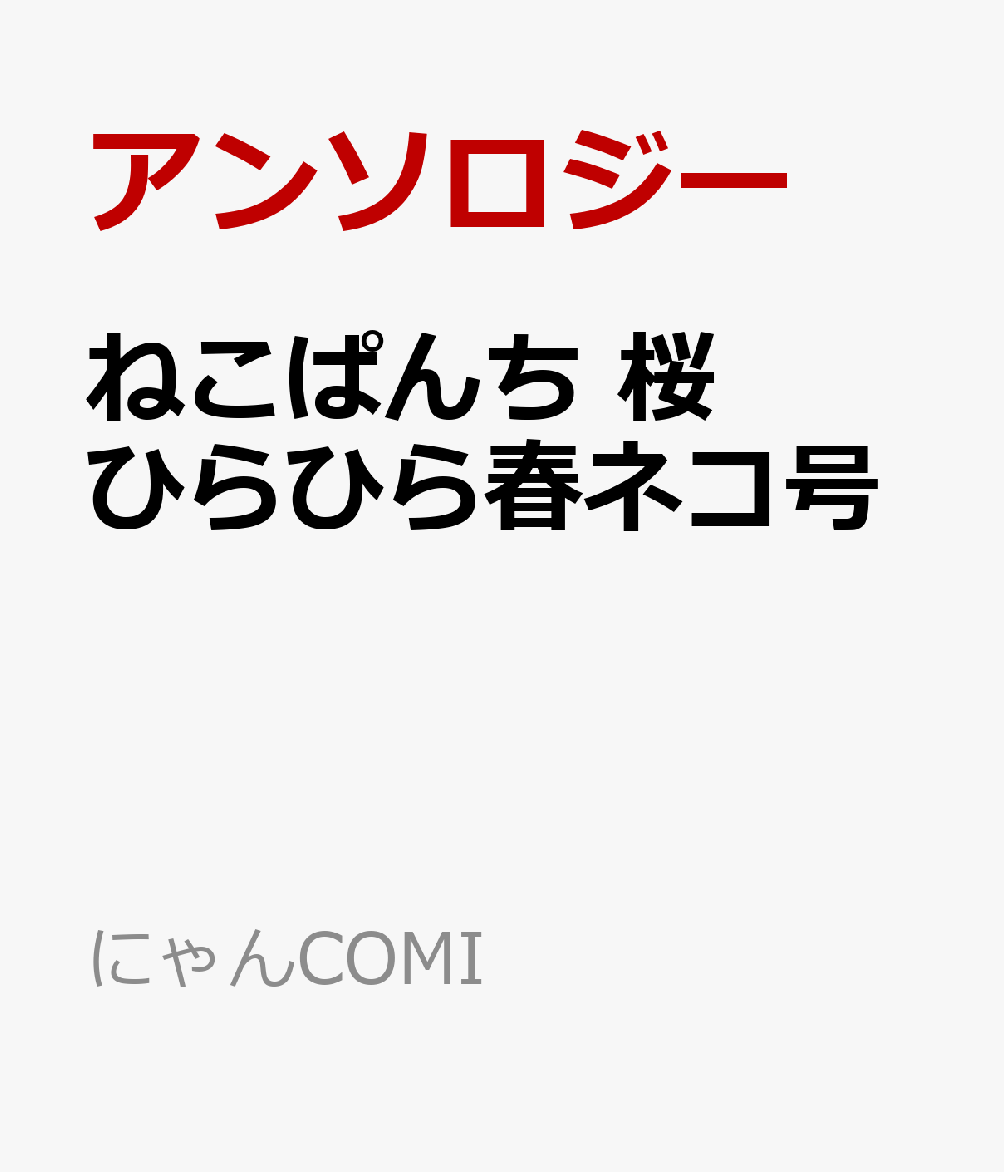 アンソロジー

ねこぱんち 桜ひらひら春ネコ号

にゃんCOMI